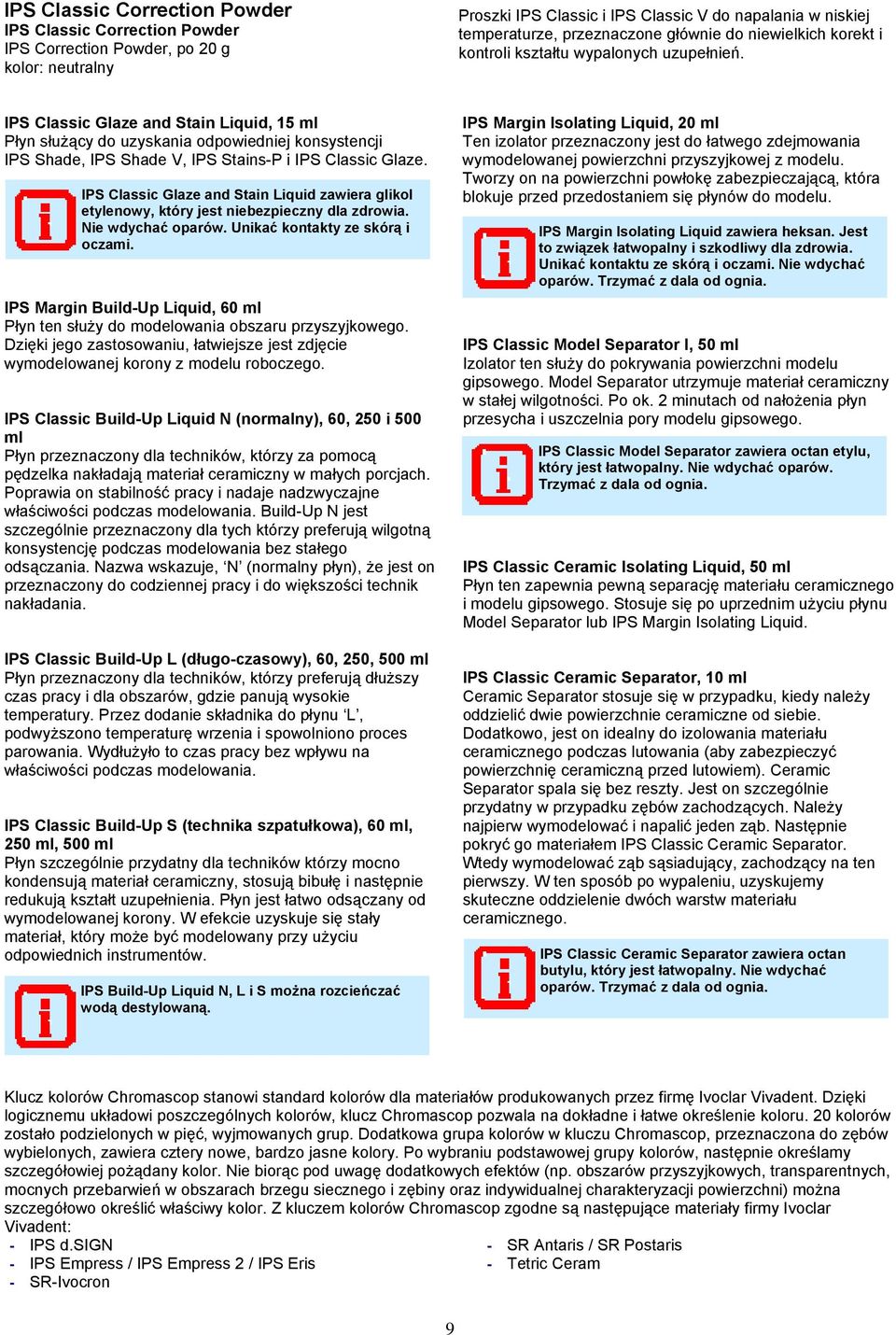 IPS Classic Correction Powder
IPS Classic Correction Powder
IPS Correction Powder, po 20 g
kolor: neutralny

Proszki IPS Classic i IPS Classic V do napalania w niskiej temperaturze, przeznaczone głównie do niewielkich korekt i kontroli kształtu wypalonych uzupełnień.

IPS Classic Glaze and Stain Liquid, 15 ml
Płyn służący do uzyskania odpowiedniej konsystencji IPS Shade, IPS Shade V, IPS Stains-P i IPS Classic Glaze.

IPS Classic Glaze and Stain Liquid zawiera glikol etylenowy, który jest niebezpieczny dla zdrowia. Nie wdychać oparów. Unikać kontakty ze skórą i oczami.

IPS Margin Build-Up Liquid, 60 ml
Płyn ten służy do modelowania obszaru przyszyjkowego. Dzięki jego zastosowaniu, łatwiejsze jest zdjęcie wymodelowanej korony z modelu roboczego.

IPS Classic Build-Up Liquid N (normalny), 60, 250 i 500 ml
Płyn przeznaczony dla techników, którzy za pomocą pędzelka nakładają materiał ceramiczny w małych porcjach. Poprawia on stabilność pracy i nadaje nadzwyczajne właściwości podczas modelowania. Build-Up N jest szczególnie przeznaczony dla tych którzy preferują wilgotną konsystencję podczas modelowania bez stałego odsączania. Nazwa wskazuje, 'N' (normalny płyn), że jest on przeznaczony do codziennej pracy i do większości technik nakładania.

IPS Classic Build-Up L (długo-czasowy), 60, 250, 500 ml
Płyn przeznaczony dla techników, którzy preferują dłuższy czas pracy i dla obszarów, gdzie panują wysokie temperatury. Przez dodanie składnika do płynu 'L', podwyższono temperaturę wrzenia i spowolniono proces parowania. Wydłużyło to czas pracy bez wpływu na właściwości podczas modelowania.

IPS Classic Build-Up S (technika szpatułkowa), 60 ml, 250 ml, 500 ml
Płyn szczególnie przydatny dla techników którzy mocno kondensują materiał ceramiczny, stosują bibułę i następnie redukują kształt uzupełnienia. Płyn jest łatwo odsączany od wymodelowanej korony. W efekcie uzyskuje się stały materiał, który może być modelowany przy użyciu odpowiednich instrumentów.

IPS Build-Up Liquid N, L i S można rozcieńczać wodą destylowaną.

IPS Margin Isolating Liquid, 20 ml
Ten izolator przeznaczony jest do łatwego zdejmowania wymodelowanej powierzchni przyszyjkowej z modelu. Tworzy on na powierzchni powłokę zabezpieczającą, która blokuje przed przedostaniem się płynów do modelu.

IPS Margin Isolating Liquid zawiera heksan. Jest to związek łatwopalny i szkodliwy dla zdrowia. Unikać kontaktu ze skórą i oczami. Nie wdychać oparów. Trzymać z dala od ognia.

IPS Classic Model Separator I, 50 ml
Izolator ten służy do pokrywania powierzchni modelu gipsowego. Model Separator utrzymuje materiał ceramiczny w stałej wilgotności. Po ok. 2 minutach od nałożenia płyn przesycha i uszczelnia pory modelu gipsowego.

IPS Classic Model Separator zawiera octan etylu, który jest łatwopalny. Nie wdychać oparów. Trzymać z dala od ognia.

IPS Classic Ceramic Isolating Liquid, 50 ml
Płyn ten zapewnia pewną separację materiału ceramicznego i modelu gipsowego. Stosuje się po uprzednim użyciu płynu Model Separator lub IPS Margin Isolating Liquid.

IPS Classic Ceramic Separator, 10 ml
Ceramic Separator stosuje się w przypadku, kiedy należy oddzielić dwie powierzchnie ceramiczne od siebie. Dodatkowo, jest on idealny do izolowania materiału ceramicznego podczas lutowania (aby zabezpieczyć powierzchnię ceramiczną przed lutowiem). Ceramic Separator spala się bez reszty. Jest on szczególnie przydatny w przypadku zębów zachodzących. Należy najpierw wymodelować i napalić jeden ząb. Następnie pokryć go materiałem IPS Classic Ceramic Separator. Wtedy wymodelować ząb sąsiadujący, zachodzący na ten pierwszy. W ten sposób po wypaleniu, uzyskujemy skuteczne oddzielenie dwóch warstw materiału ceramicznego.

IPS Classic Ceramic Separator zawiera octan butylu, który jest łatwopalny. Nie wdychać oparów. Trzymać z dala od ognia.

Klucz kolorów Chromascop stanowi standard kolorów dla materiałów produkowanych przez firmę Ivoclar Vivadent. Dzięki logicznemu układowi poszczególnych kolorów, klucz Chromascop pozwala na dokładne i łatwe określenie koloru. 20 kolorów zostało podzielonych w pięć, wyjmowanych grup. Dodatkowa grupa kolorów w kluczu Chromascop, przeznaczona do zębów wybielonych, zawiera cztery nowe, bardzo jasne kolory. Po wybraniu podstawowej grupy kolorów, następnie określamy szczegółowiej pożądany kolor. Nie biorąc pod uwagę dodatkowych efektów (np. obszarów przyszyjkowych, transparentnych, mocnych przebarwień w obszarach brzegu siecznego i zębiny oraz indywidualnej charakteryzacji powierzchni) można szczegółowo określić właściwy kolor. Z kluczem kolorów Chromascop zgodne są następujące materiały firmy Ivoclar Vivadent:
- IPS d.SIGN
- IPS Empress / IPS Empress 2 / IPS Eris
- SR-Ivocron
- SR Antaris / SR Postaris
- Tetric Ceram

9